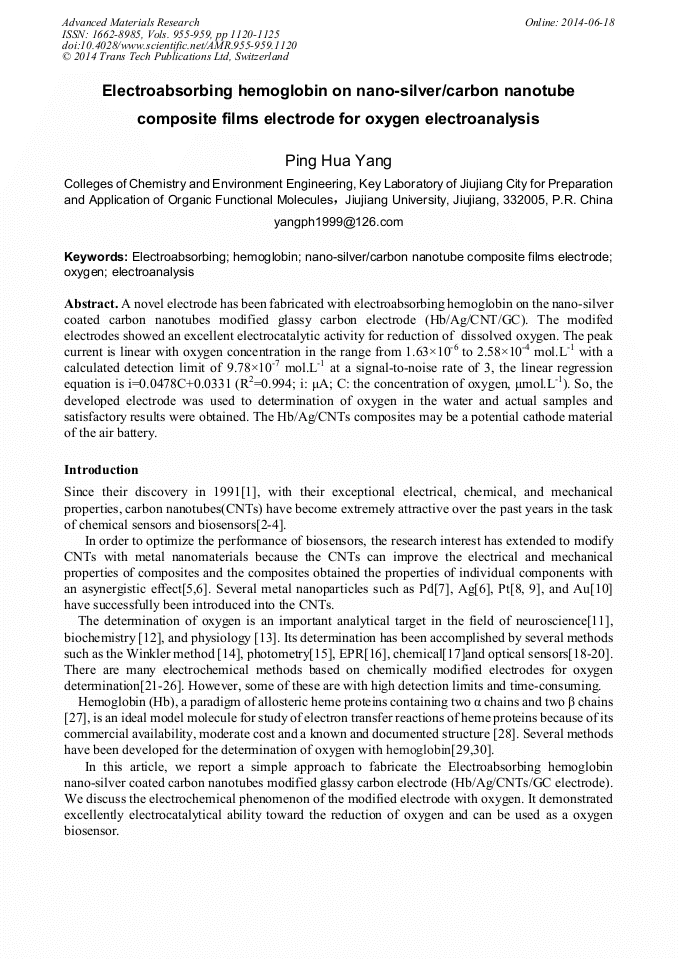 Advanced Materials Research
ISSN: 1662-8985, Vols. 955-959, pp 1120-1125
doi:10.4028/www.scientific.net/AMR.955-959.1120
© 2014 Trans Tech Publications Ltd, Switzerland

Online: 2014-06-18

Electroabsorbing hemoglobin on nano-silver/carbon nanotube composite films electrode for oxygen electroanalysis

Ping Hua Yang

Colleges of Chemistry and Environment Engineering, Key Laboratory of Jiujiang City for Preparation and Application of Organic Functional Molecules，Jiujiang University, Jiujiang, 332005, P.R. China

yangph1999@126.com

Keywords: Electroabsorbing; hemoglobin; nano-silver/carbon nanotube composite films electrode; oxygen; electroanalysis

Abstract. A novel electrode has been fabricated with electroabsorbing hemoglobin on the nano-silver coated carbon nanotubes modified glassy carbon electrode (Hb/Ag/CNT/GC). The modifed electrodes showed an excellent electrocatalytic activity for reduction of dissolved oxygen. The peak current is linear with oxygen concentration in the range from $1.63\times10^{-6}$ to $2.58\times10^{-4}$ mol.L$^{-1}$ with a calculated detection limit of $9.78\times10^{-7}$ mol.L$^{-1}$ at a signal-to-noise rate of 3, the linear regression equation is i=0.0478C+0.0331 ($R^2$=0.994; i: μA; C: the concentration of oxygen, μmol.L$^{-1}$). So, the developed electrode was used to determination of oxygen in the water and actual samples and satisfactory results were obtained. The Hb/Ag/CNTs composites may be a potential cathode material of the air battery.

Introduction

Since their discovery in 1991[1], with their exceptional electrical, chemical, and mechanical properties, carbon nanotubes(CNTs) have become extremely attractive over the past years in the task of chemical sensors and biosensors[2-4].

In order to optimize the performance of biosensors, the research interest has extended to modify CNTs with metal nanomaterials because the CNTs can improve the electrical and mechanical properties of composites and the composites obtained the properties of individual components with an asynergistic effect[5,6]. Several metal nanoparticles such as Pd[7], Ag[6], Pt[8, 9], and Au[10] have successfully been introduced into the CNTs.

The determination of oxygen is an important analytical target in the field of neuroscience[11], biochemistry [12], and physiology [13]. Its determination has been accomplished by several methods such as the Winkler method [14], photometry[15], EPR[16], chemical[17]and optical sensors[18-20]. There are many electrochemical methods based on chemically modified electrodes for oxygen determination[21-26]. However, some of these are with high detection limits and time-consuming.

Hemoglobin (Hb), a paradigm of allosteric heme proteins containing two α chains and two β chains [27], is an ideal model molecule for study of electron transfer reactions of heme proteins because of its commercial availability, moderate cost and a known and documented structure [28]. Several methods have been developed for the determination of oxygen with hemoglobin[29,30].

In this article, we report a simple approach to fabricate the Electroabsorbing hemoglobin nano-silver coated carbon nanotubes modified glassy carbon electrode (Hb/Ag/CNTs/GC electrode). We discuss the electrochemical phenomenon of the modified electrode with oxygen. It demonstrated excellently electrocatalytical ability toward the reduction of oxygen and can be used as a oxygen biosensor.